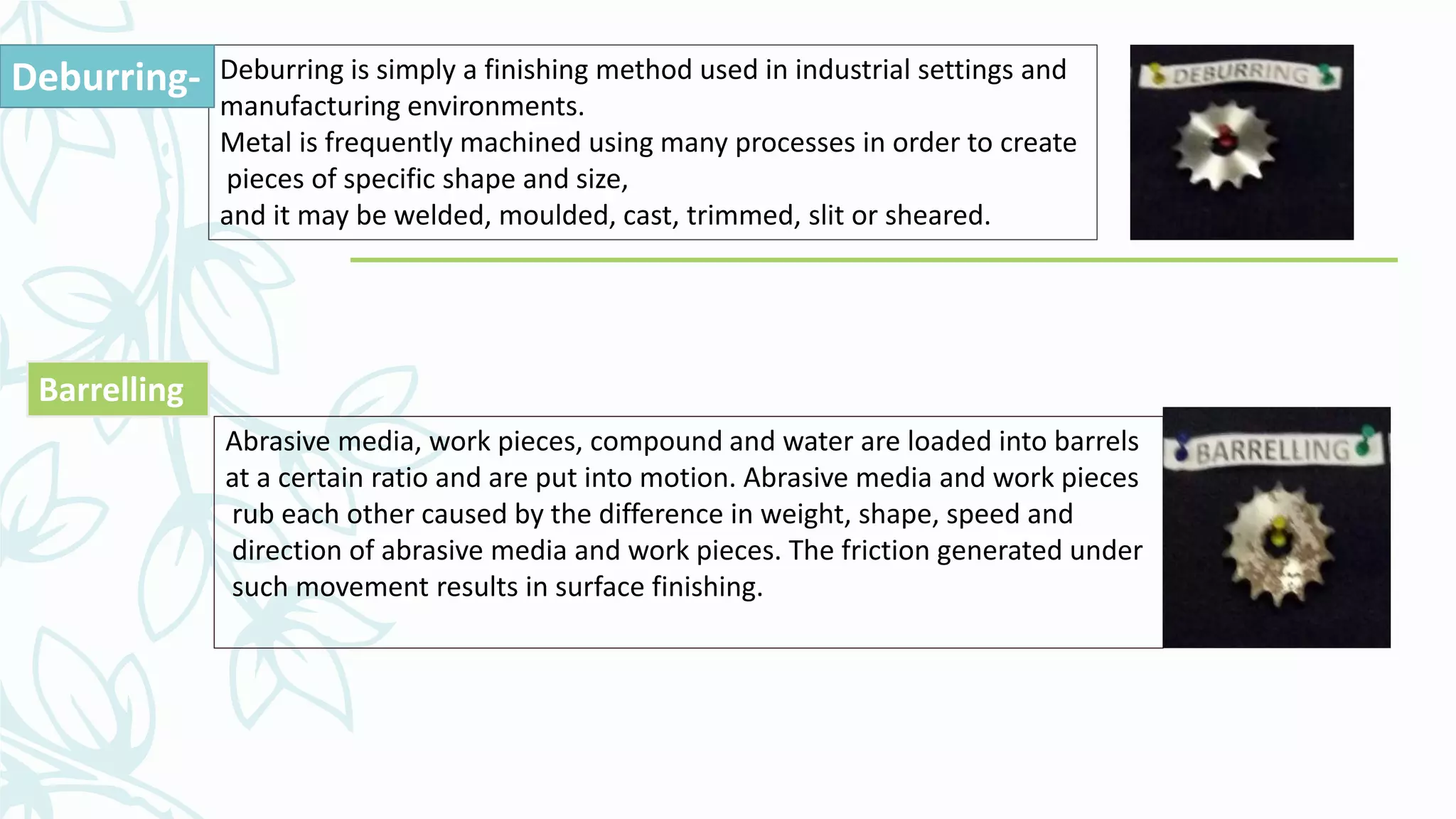 Deburring-

Deburring is simply a finishing method used in industrial settings and manufacturing environments.
Metal is frequently machined using many processes in order to create pieces of specific shape and size,
and it may be welded, moulded, cast, trimmed, slit or sheared.

DEBURRING

Barrelling

Abrasive media, work pieces, compound and water are loaded into barrels at a certain ratio and are put into motion. Abrasive media and work pieces rub each other caused by the difference in weight, shape, speed and direction of abrasive media and work pieces. The friction generated under such movement results in surface finishing.

BARRELLING